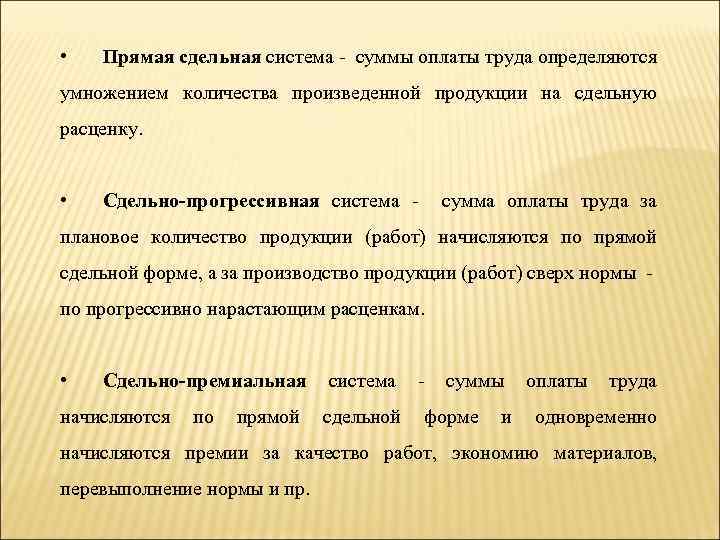 • Прямая сдельная система - суммы оплаты труда определяются умножением количества произведенной продукции на сдельную расценку.

• Сдельно-прогрессивная система - сумма оплаты труда за плановое количество продукции (работ) начисляются по прямой сдельной форме, а за производство продукции (работ) сверх нормы - по прогрессивно нарастающим расценкам.

• Сдельно-премиальная система - суммы оплаты труда начисляются по прямой сдельной форме и одновременно начисляются премии за качество работ, экономию материалов, перевыполнение нормы и пр.